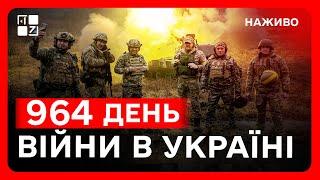 НАЖИВО

964 ДЕНЬ
ВІЙНИ В УКРАЇНІ